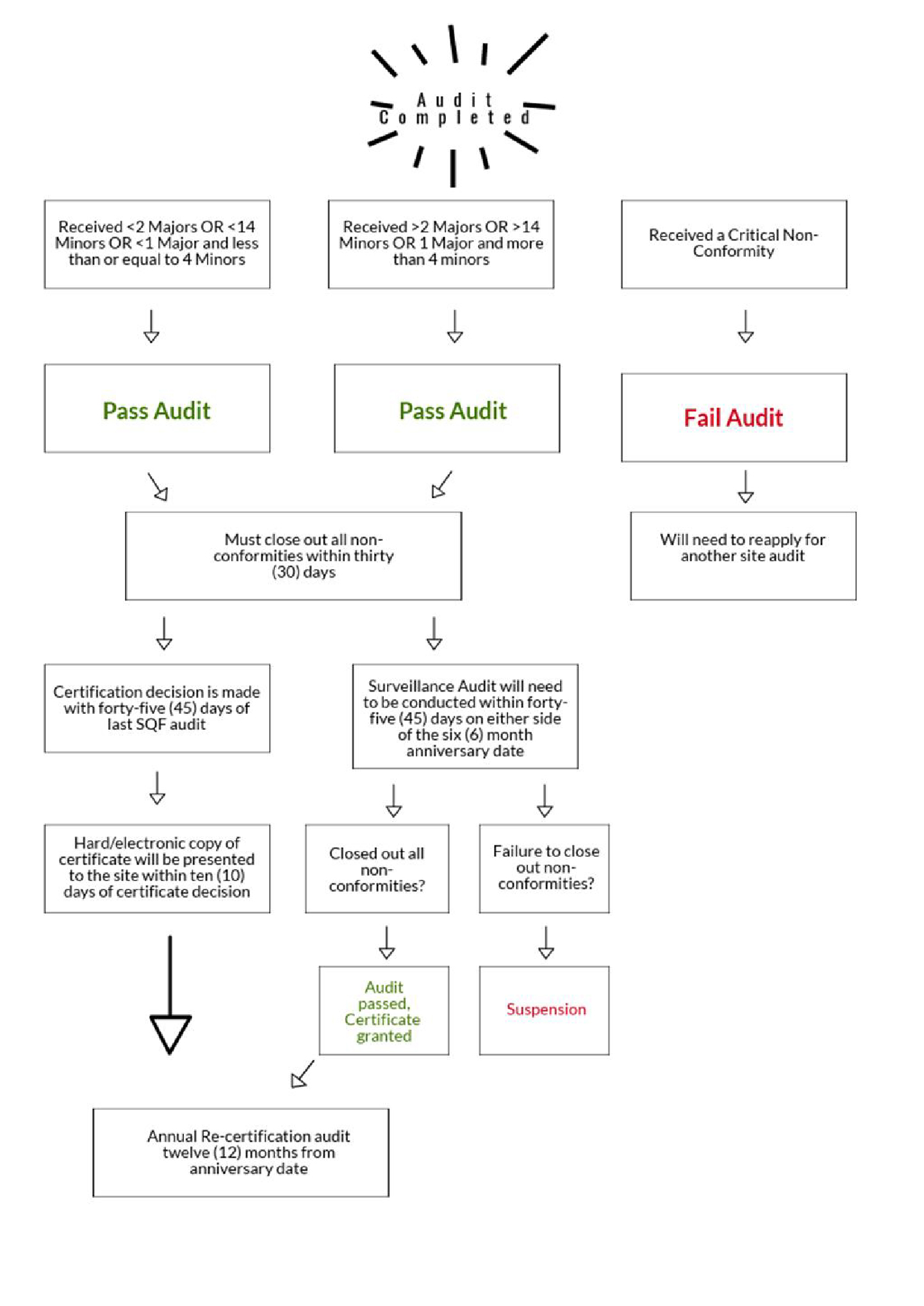 Audit Completed

Received <2 Majors OR <14 Minors OR <1 Major and less than or equal to 4 Minors

Received >2 Majors OR >14 Minors OR 1 Major and more than 4 minors

Received a Critical Non-Conformity

Pass Audit

Pass Audit

Fail Audit

Must close out all non-conformities within thirty (30) days

Will need to reapply for another site audit

Certification decision is made with forty-five (45) days of last SQF audit

Surveillance Audit will need to be conducted within forty-five (45) days on either side of the six (6) month anniversary date

Hard/electronic copy of certificate will be presented to the site within ten (10) days of certificate decision

Closed out all non-conformities?

Failure to close out non-conformities?

Audit passed, Certificate granted

Suspension

Annual Re-certification audit twelve (12) months from anniversary date